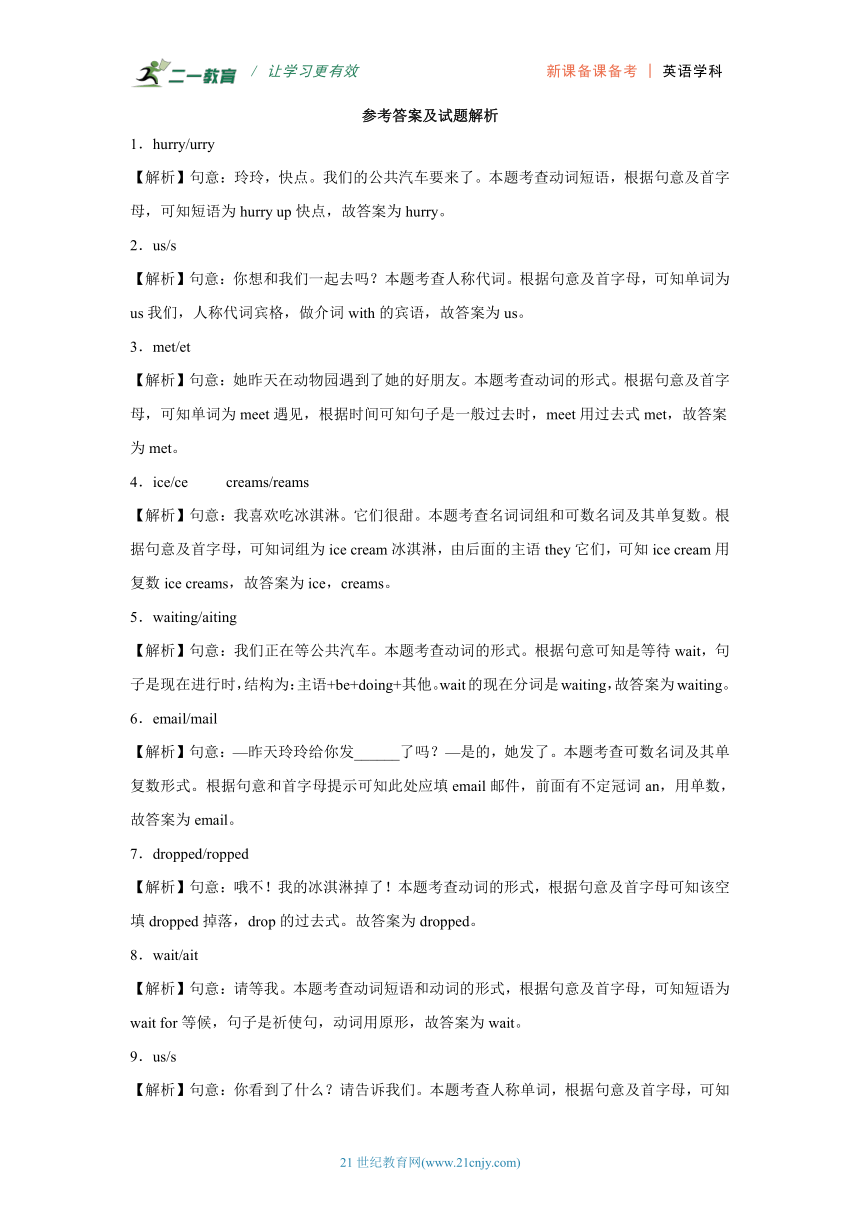 二一教育 / 让学习更有效　　新课备课备考 | 英语学科

参考答案及试题解析

1．hurry/urry

【解析】句意：玲玲，快点。我们的公共汽车要来了。本题考查动词短语，根据句意及首字母，可知短语为 hurry up 快点，故答案为 hurry。

2．us/s

【解析】句意：你想和我们一起去吗？本题考查人称代词。根据句意及首字母，可知单词为 us 我们，人称代词宾格，做介词 with 的宾语，故答案为 us。

3．met/et

【解析】句意：她昨天在动物园遇到了她的好朋友。本题考查动词的形式。根据句意及首字母，可知单词为 meet 遇见，根据时间可知句子是一般过去时，meet 用过去式 met，故答案为 met。

4．ice/ce　　creams/reams

【解析】句意：我喜欢吃冰淇淋。它们很甜。本题考查名词词组和可数名词及其单复数。根据句意及首字母，可知词组为 ice cream 冰淇淋，由后面的主语 they 它们，可知 ice cream 用复数 ice creams，故答案为 ice，creams。

5．waiting/aiting

【解析】句意：我们正在等公共汽车。本题考查动词的形式。根据句意可知是等待 wait，句子是现在进行时，结构为：主语+be+doing+其他。wait 的现在分词是 waiting，故答案为 waiting。

6．email/mail

【解析】句意：—昨天玲玲给你发______了吗？—是的，她发了。本题考查可数名词及其单复数形式。根据句意和首字母提示可知此处应填 email 邮件，前面有不定冠词 an，用单数，故答案为 email。

7．dropped/ropped

【解析】句意：哦不！我的冰淇淋掉了！本题考查动词的形式，根据句意及首字母可知该空填 dropped 掉落，drop 的过去式。故答案为 dropped。

8．wait/ait

【解析】句意：请等我。本题考查动词短语和动词的形式，根据句意及首字母，可知短语为 wait for 等候，句子是祈使句，动词用原形，故答案为 wait。

9．us/s

【解析】句意：你看到了什么？请告诉我们。本题考查人称单词，根据句意及首字母，可知

21 世纪教育网(www.21cnjy.com)